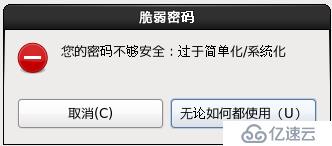 脆弱密码

您的密码不够安全：过于简单化/系统化

取消(C)

无论如何都使用（U）

亿速云